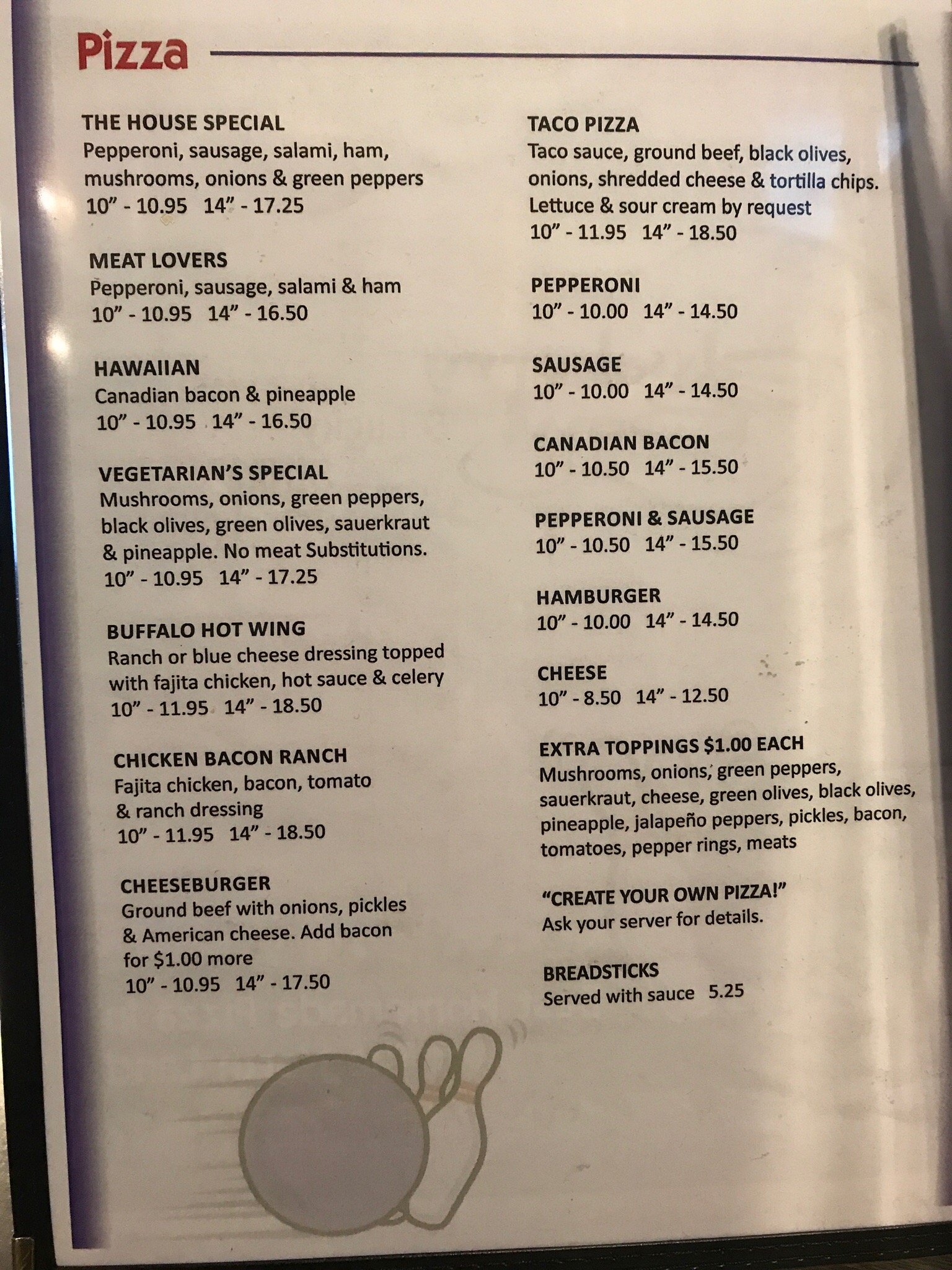 Pizza

THE HOUSE SPECIAL
Pepperoni, sausage, salami, ham, mushrooms, onions & green peppers
10" - 10.95 14" - 17.25

MEAT LOVERS
Pepperoni, sausage, salami & ham
10" - 10.95 14" - 16.50

HAWAIIAN
Canadian bacon & pineapple
10" - 10.95 14" - 16.50

VEGETARIAN'S SPECIAL
Mushrooms, onions, green peppers, black olives, green olives, sauerkraut & pineapple. No meat Substitutions.
10" - 10.95 14" - 17.25

BUFFALO HOT WING
Ranch or blue cheese dressing topped with fajita chicken, hot sauce & celery
10" - 11.95 14" - 18.50

CHICKEN BACON RANCH
Fajita chicken, bacon, tomato & ranch dressing
10" - 11.95 14" - 18.50

CHEESEBURGER
Ground beef with onions, pickles & American cheese. Add bacon for $1.00 more
10" - 10.95 14" - 17.50

TACO PIZZA
Taco sauce, ground beef, black olives, onions, shredded cheese & tortilla chips. Lettuce & sour cream by request
10" - 11.95 14" - 18.50

PEPPERONI
10" - 10.00 14" - 14.50

SAUSAGE
10" - 10.00 14" - 14.50

CANADIAN BACON
10" - 10.50 14" - 15.50

PEPPERONI & SAUSAGE
10" - 10.50 14" - 15.50

HAMBURGER
10" - 10.00 14" - 14.50

CHEESE
10" - 8.50 14" - 12.50

EXTRA TOPPINGS $1.00 EACH
Mushrooms, onions, green peppers, sauerkraut, cheese, green olives, black olives, pineapple, jalapeño peppers, pickles, bacon, tomatoes, pepper rings, meats

"CREATE YOUR OWN PIZZA!"
Ask your server for details.

BREADSTICKS
Served with sauce 5.25